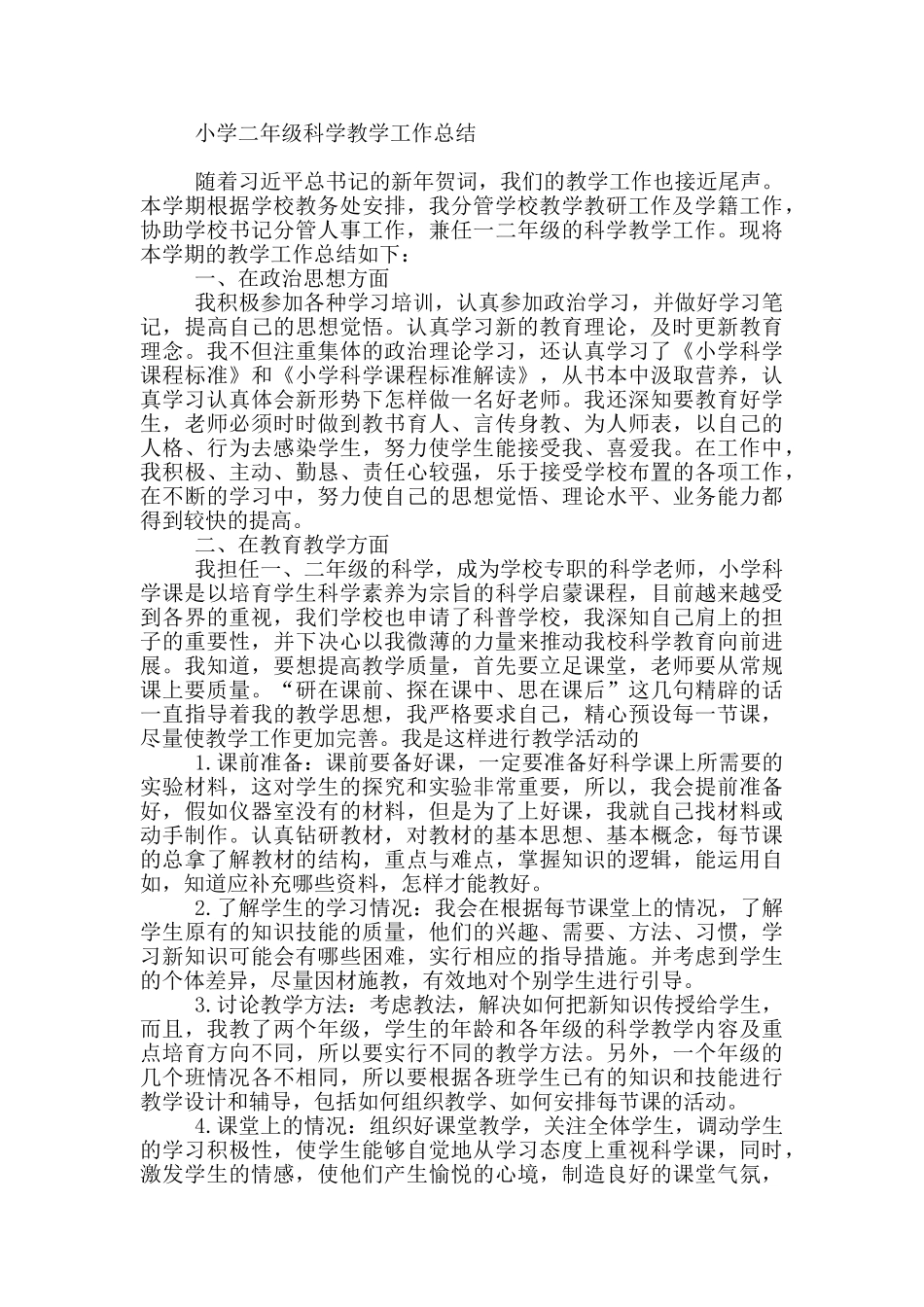 小学二年级科学教学工作总结

随着习近平总书记的新年贺词，我们的教学工作也接近尾声。本学期根据学校教务处安排，我分管学校教学教研工作及学籍工作，协助学校书记分管人事工作，兼任一二年级的科学教学工作。现将本学期的教学工作总结如下：

一、在政治思想方面

我积极参加各种学习培训，认真参加政治学习，并做好学习笔记，提高自己的思想觉悟。认真学习新的教育理论，及时更新教育理念。我不但注重集体的政治理论学习，还认真学习了《小学科学课程标准》和《小学科学课程标准解读》，从书本中汲取营养，认真学习认真体会新形势下怎样做一名好老师。我还深知要教育好学生，老师必须时时做到教书育人、言传身教、为人师表，以自己的人格、行为去感染学生，努力使学生能接受我、喜爱我。在工作中，我积极、主动、勤恳、责任心较强，乐于接受学校布置的各项工作，在不断的学习中，努力使自己的思想觉悟、理论水平、业务能力都得到较快的提高。

二、在教育教学方面

我担任一、二年级的科学，成为学校专职的科学老师，小学科学课是以培育学生科学素养为宗旨的科学启蒙课程，目前越来越受到各界的重视，我们学校也申请了科普学校，我深知自己肩上的担子的重要性，并下决心以我微薄的力量来推动我校科学教育向前进展。我知道，要想提高教学质量，首先要立足课堂，老师要从常规课上要质量。“研在课前、探在课中、思在课后”这几句精辟的话一直指导着我的教学思想，我严格要求自己，精心预设每一节课，尽量使教学工作更加完善。我是这样进行教学活动的

1.课前准备：课前要备好课，一定要准备好科学课上所需要的实验材料，这对学生的探究和实验非常重要，所以，我会提前准备好，假如仪器室没有的材料，但是为了上好课，我就自己找材料或动手制作。认真钻研教材，对教材的基本思想、基本概念，每节课的总拿了解教材的结构，重点与难点，掌握知识的逻辑，能运用自如，知道应补充哪些资料，怎样才能教好。

2.了解学生的学习情况：我会在根据每节课堂上的情况，了解学生原有的知识技能的质量，他们的兴趣、需要、方法、习惯，学习新知识可能会有哪些困难，实行相应的指导措施。并考虑到学生的个体差异，尽量因材施教，有效地对个别学生进行引导。

3.讨论教学方法：考虑教法，解决如何把新知识传授给学生，而且，我教了两个年级，学生的年龄和各年级的科学教学内容及重点培育方向不同，所以要实行不同的教学方法。另外，一个年级的几个班情况各不相同，所以要根据各班学生已有的知识和技能进行教学设计和辅导，包括如何组织教学、如何安排每节课的活动。

4.课堂上的情况：组织好课堂教学，关注全体学生，调动学生的学习积极性，使学生能够自觉地从学习态度上重视科学课，同时，激发学生的情感，使他们产生愉悦的心境，制造良好的课堂气氛，